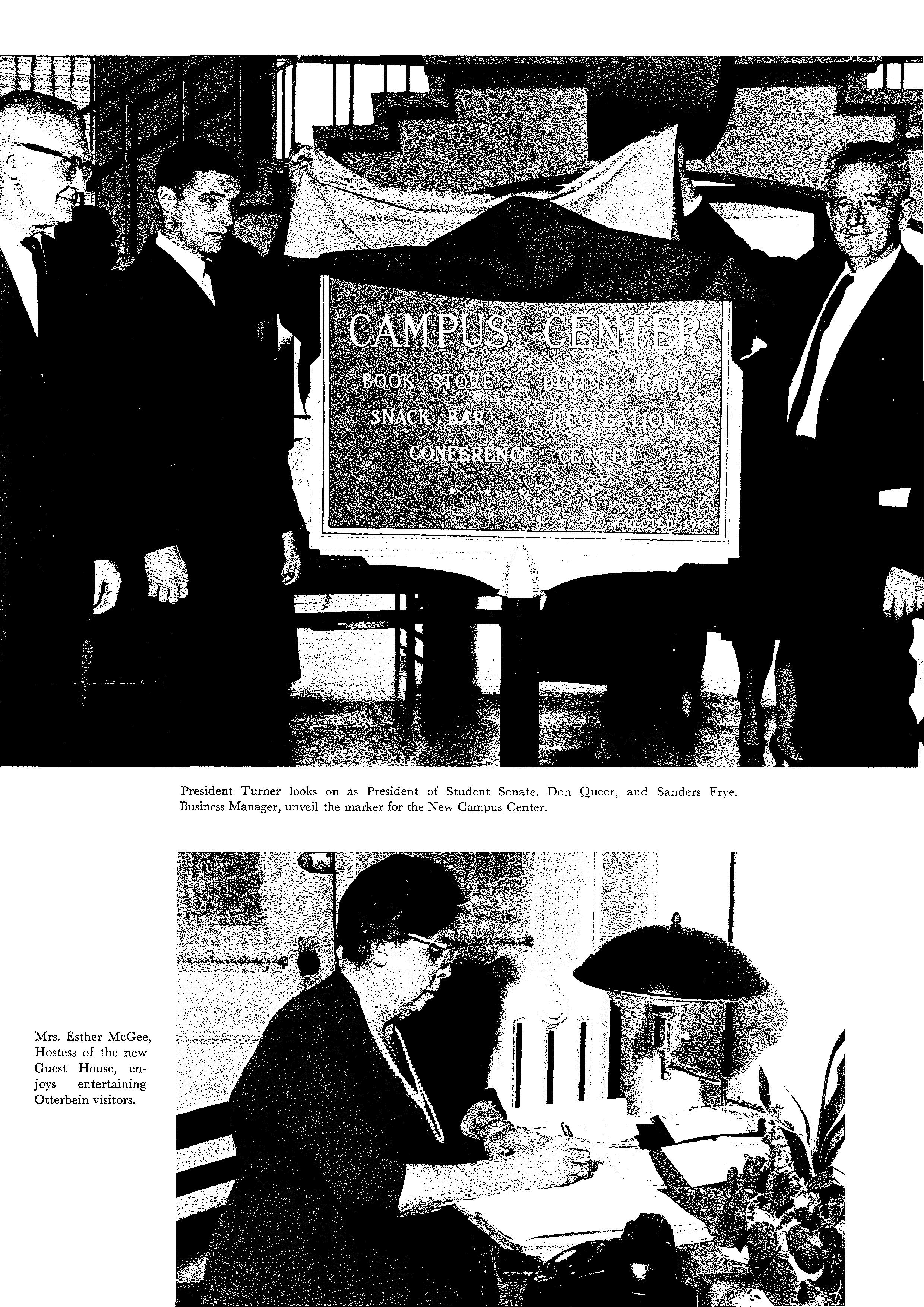 CAMPUS CENTER

BOOK STORE DINING HALL
SNACK BAR RECREATION
CONFERENCE CENTER

ERECTED 1964

President Turner looks on as President of Student Senate, Don Queer, and Sanders Frye, Business Manager, unveil the marker for the New Campus Center.

Mrs. Esther McGee, Hostess of the new Guest House, enjoys entertaining Otterbein visitors.